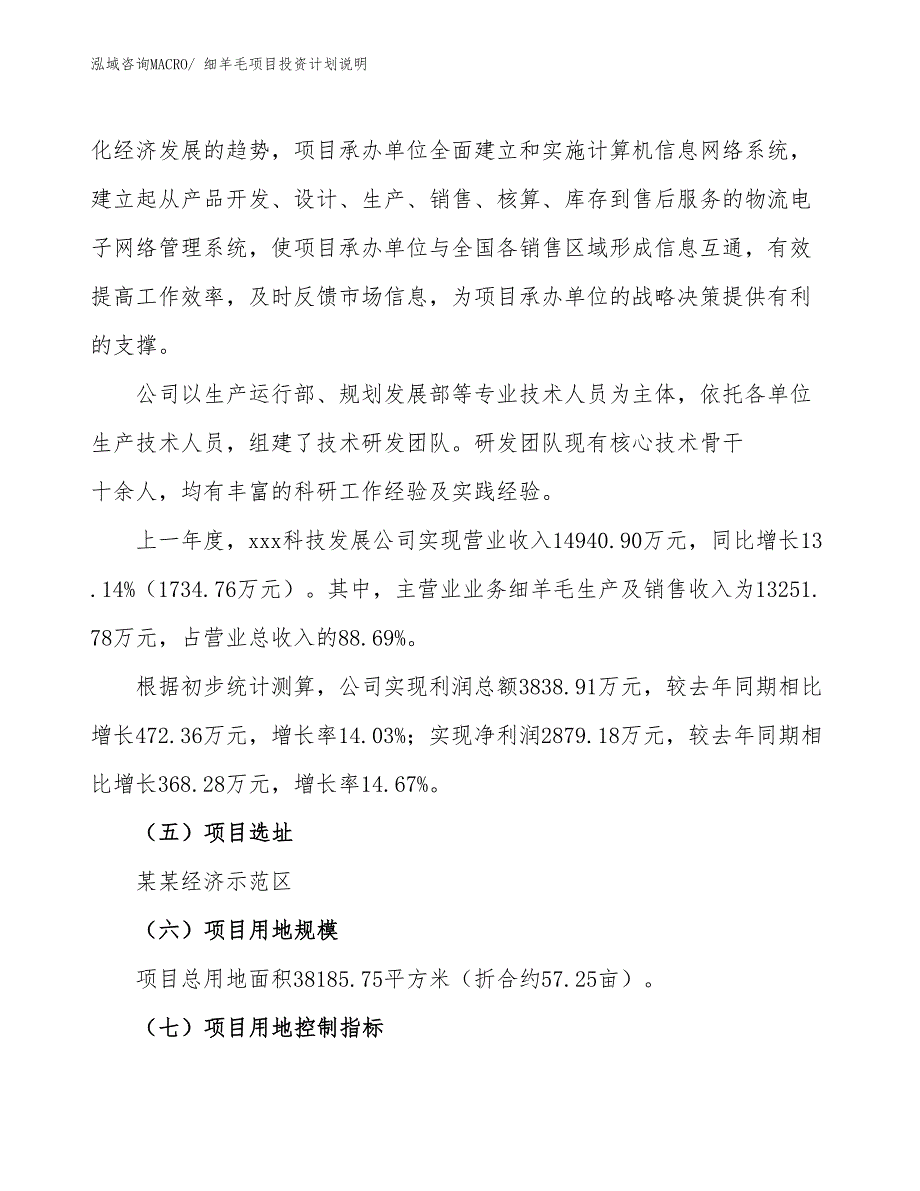 泓域咨询MACRO/ 细羊毛项目投资计划说明

化经济发展的趋势，项目承办单位全面建立和实施计算机信息网络系统，建立起从产品开发、设计、生产、销售、核算、库存到售后服务的物流电子网络管理系统，使项目承办单位与全国各销售区域形成信息互通，有效提高工作效率，及时反馈市场信息，为项目承办单位的战略决策提供有利的支撑。

公司以生产运行部、规划发展部等专业技术人员为主体，依托各单位生产技术人员，组建了技术研发团队。研发团队现有核心技术骨干十余人，均有丰富的科研工作经验及实践经验。

上一年度，xxx科技发展公司实现营业收入14940.90万元，同比增长13.14%（1734.76万元）。其中，主营业业务细羊毛生产及销售收入为13251.78万元，占营业总收入的88.69%。

根据初步统计测算，公司实现利润总额3838.91万元，较去年同期相比增长472.36万元，增长率14.03%；实现净利润2879.18万元，较去年同期相比增长368.28万元，增长率14.67%。

（五）项目选址

某某经济示范区

（六）项目用地规模

项目总用地面积38185.75平方米（折合约57.25亩）。

（七）项目用地控制指标